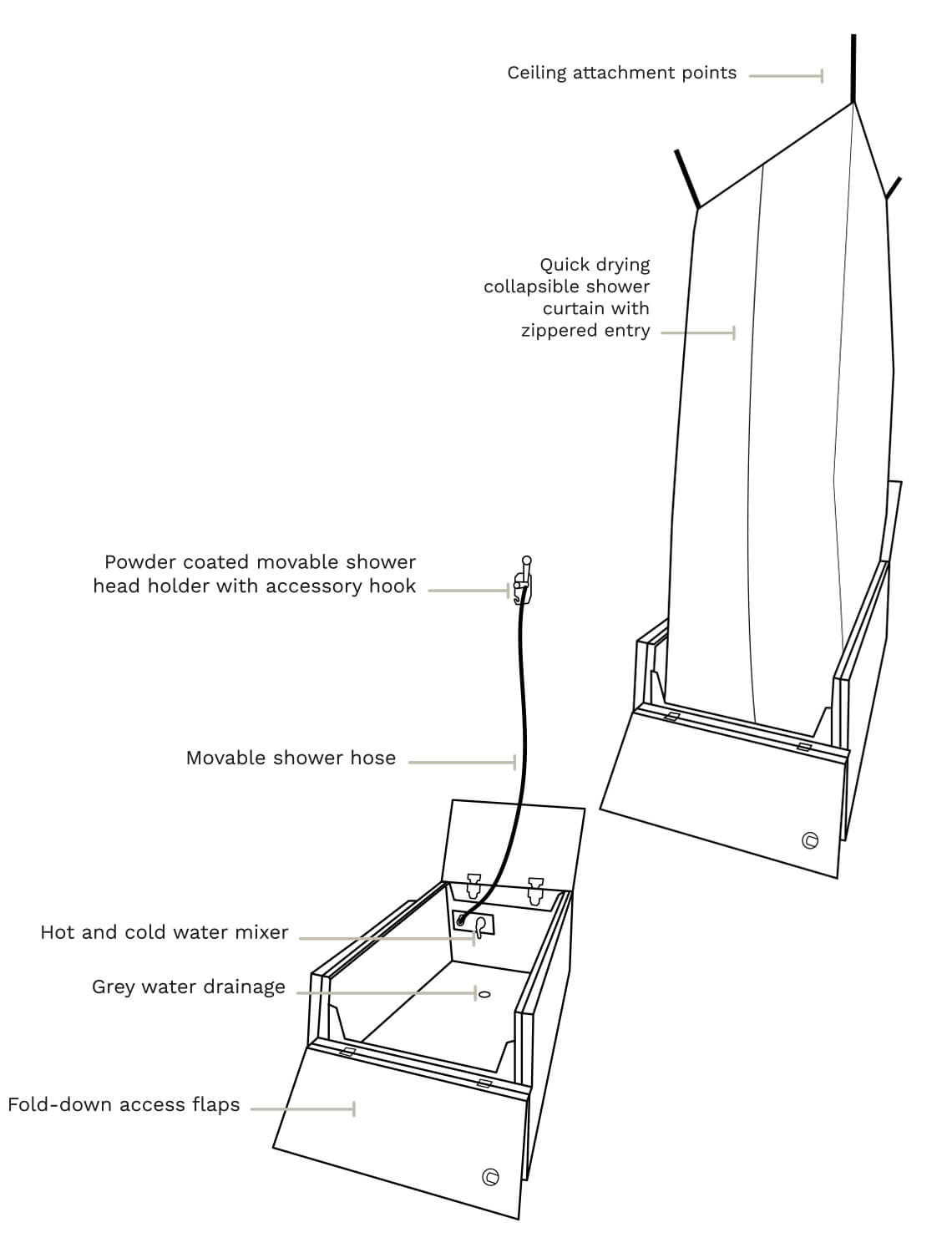 Ceiling attachment points

Quick drying collapsible shower curtain with zippered entry

Powder coated movable shower head holder with accessory hook

Movable shower hose

Hot and cold water mixer

Grey water drainage

Fold-down access flaps